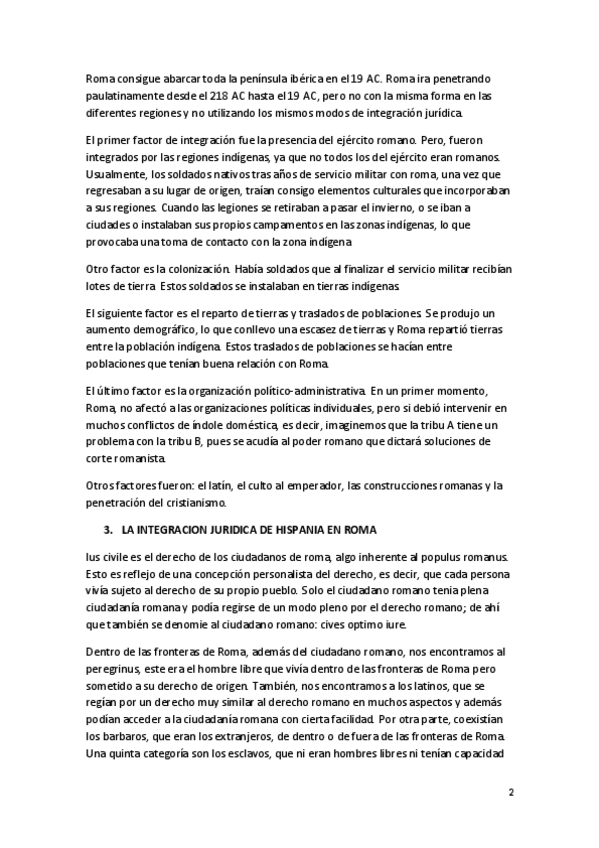 Roma consigue abarcar toda la península ibérica en el 19 AC. Roma ira penetrando paulatinamente desde el 218 AC hasta el 19 AC, pero no con la misma forma en las diferentes regiones y no utilizando los mismos modos de integración jurídica.

El primer factor de integración fue la presencia del ejército romano. Pero, fueron integrados por las regiones indígenas, ya que no todos los del ejército eran romanos. Usualmente, los soldados nativos tras años de servicio militar con roma, una vez que regresaban a su lugar de origen, traían consigo elementos culturales que incorporaban a sus regiones. Cuando las legiones se retiraban a pasar el invierno, o se iban a ciudades o instalaban sus propios campamentos en las zonas indígenas, lo que provocaba una toma de contacto con la zona indígena

Otro factor es la colonización. Había soldados que al finalizar el servicio militar recibían lotes de tierra. Estos soldados se instalaban en tierras indígenas.

El siguiente factor es el reparto de tierras y traslados de poblaciones. Se produjo un aumento demográfico, lo que conllevo una escasez de tierras y Roma repartió tierras entre la población indígena. Estos traslados de poblaciones se hacían entre poblaciones que tenían buena relación con Roma.

El último factor es la organización político-administrativa. En un primer momento, Roma, no afectó a las organizaciones políticas individuales, pero si debió intervenir en muchos conflictos de índole doméstica, es decir, imaginemos que la tribu A tiene un problema con la tribu B, pues se acudía al poder romano que dictará soluciones de corte romanista.

Otros factores fueron: el latín, el culto al emperador, las construcciones romanas y la penetración del cristianismo.

3. LA INTEGRACION JURIDICA DE HISPANIA EN ROMA

Ius civile es el derecho de los ciudadanos de roma, algo inherente al populus romanus. Esto es reflejo de una concepción personalista del derecho, es decir, que cada persona vivía sujeto al derecho de su propio pueblo. Solo el ciudadano romano tenia plena ciudadanía romana y podía regirse de un modo pleno por el derecho romano; de ahí que también se denomie al ciudadano romano: cives optimo iure.

Dentro de las fronteras de Roma, además del ciudadano romano, nos encontramos al peregrinus, este era el hombre libre que vivía dentro de las fronteras de Roma pero sometido a su derecho de origen. También, nos encontramos a los latinos, que se regían por un derecho muy similar al derecho romano en muchos aspectos y además podían acceder a la ciudadanía romana con cierta facilidad. Por otra parte, coexistían los barbaros, que eran los extranjeros, de dentro o de fuera de las fronteras de Roma. Una quinta categoría son los esclavos, que ni eran hombres libres ni tenían capacidad

2